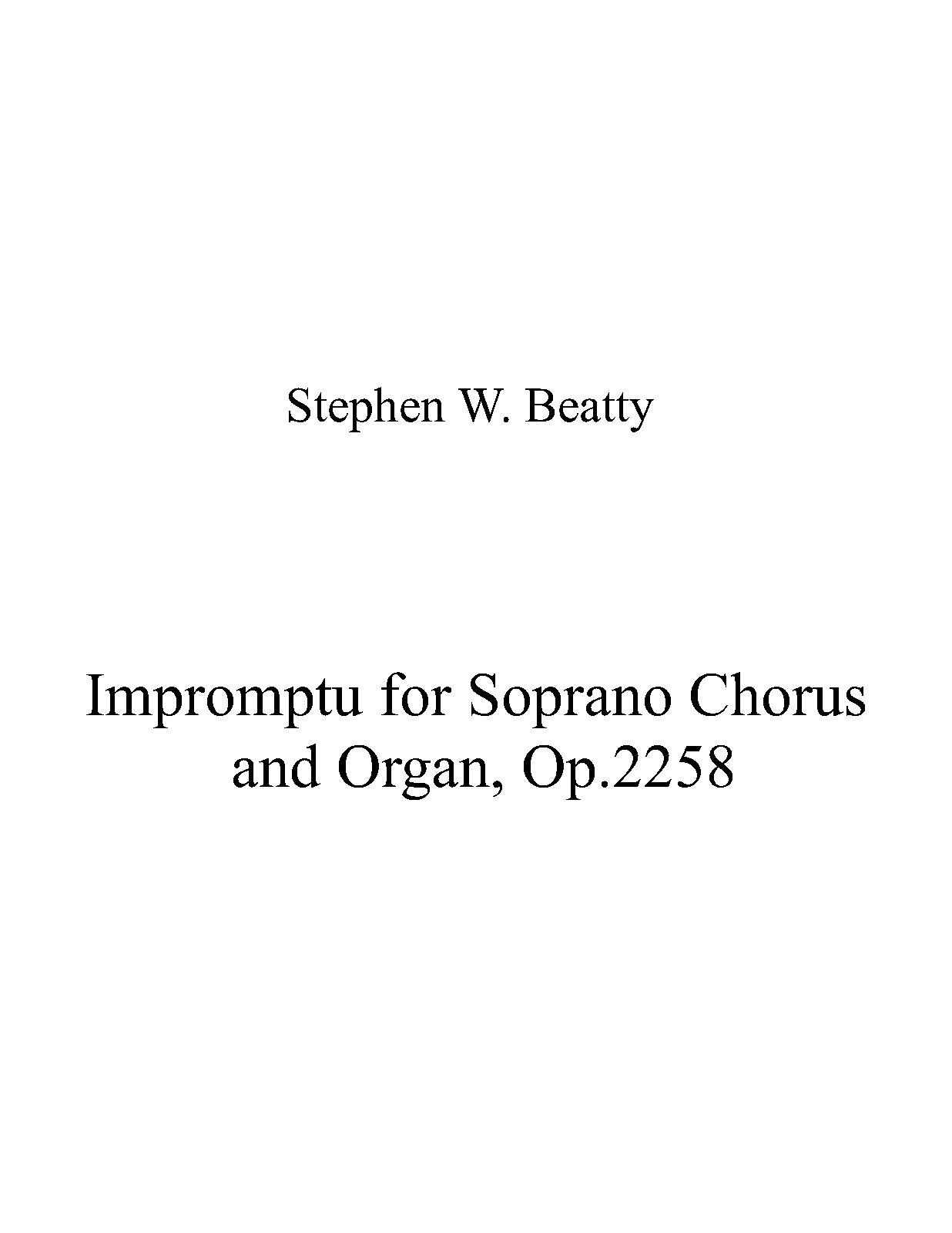 Stephen W. Beatty

Impromptu for Soprano Chorus and Organ, Op.2258